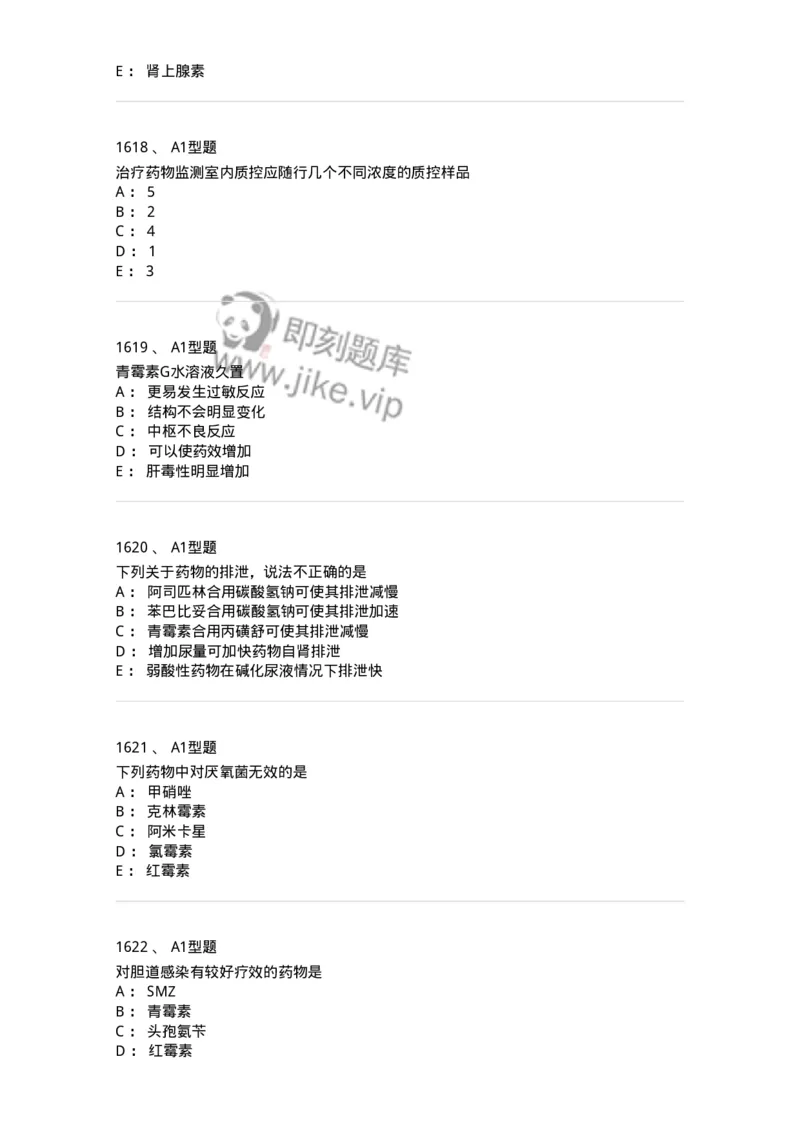 E： 肾上腺素

1618 、 A1型题
治疗药物监测室内质控应随行几个不同浓度的质控样品
A： 5
B： 2
C： 4
D： 1
E： 3

即刻题库
www.jike.vip

1619 、 A1型题
青霉素G水溶液久置
A： 更易发生过敏反应
B： 结构不会明显变化
C： 中枢不良反应
D： 可以使药效增加
E： 肝毒性明显增加

1620 、 A1型题
下列关于药物的排泄，说法不正确的是
A： 阿司匹林合用碳酸氢钠可使其排泄减慢
B： 苯巴比妥合用碳酸氢钠可使其排泄加速
C： 青霉素合用丙磺舒可使其排泄减慢
D： 增加尿量可加快药物自肾排泄
E： 弱酸性药物在碱化尿液情况下排泄快

1621 、 A1型题
下列药物中对厌氧菌无效的是
A： 甲硝唑
B： 克林霉素
C： 阿米卡星
D： 氯霉素
E： 红霉素

1622 、 A1型题
对胆道感染有较好疗效的药物是
A： SMZ
B： 青霉素
C： 头孢氨苄
D： 红霉素